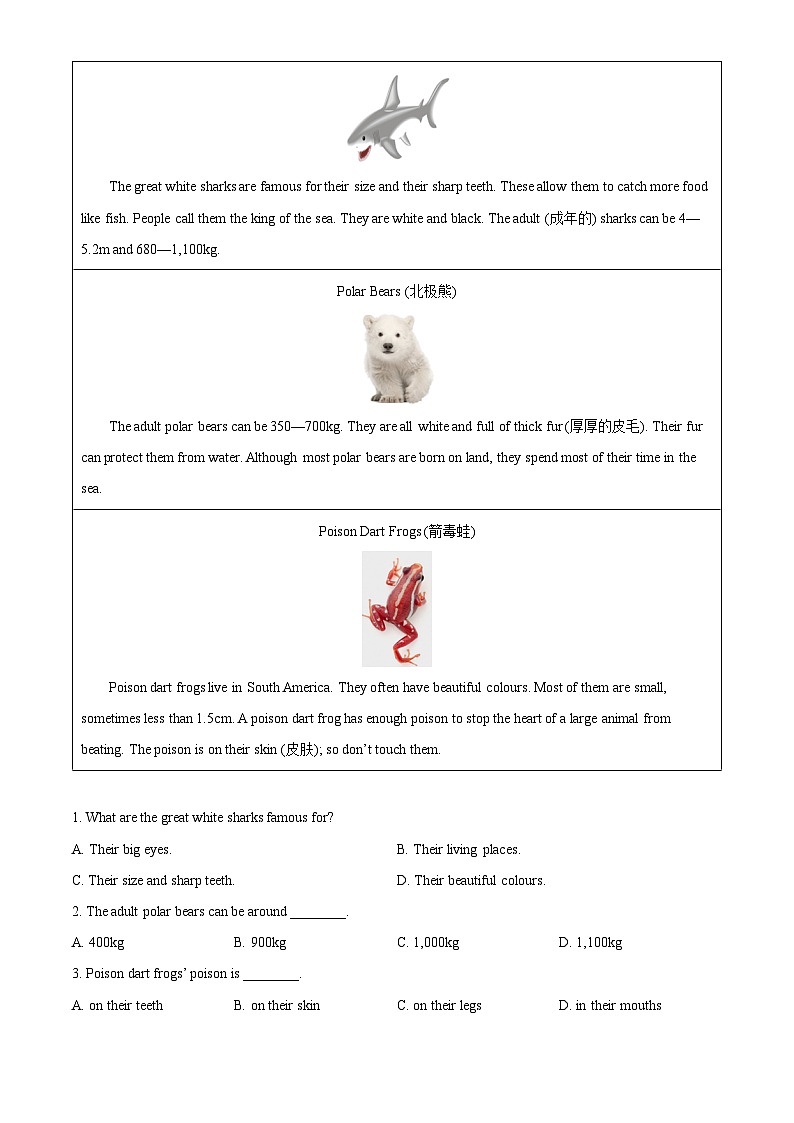 The great white sharks are famous for their size and their sharp teeth. These allow them to catch more food like fish. People call them the king of the sea. They are white and black. The adult (成年的) sharks can be 4—5.2m and 680—1,100kg.

Polar Bears (北极熊)

The adult polar bears can be 350—700kg. They are all white and full of thick fur(厚厚的皮毛). Their fur can protect them from water. Although most polar bears are born on land, they spend most of their time in the sea.

Poison Dart Frogs(箭毒蛙)

Poison dart frogs live in South America. They often have beautiful colours. Most of them are small, sometimes less than 1.5cm. A poison dart frog has enough poison to stop the heart of a large animal from beating. The poison is on their skin (皮肤); so don't touch them.

1. What are the great white sharks famous for?

A. Their big eyes.

B. Their living places.

C. Their size and sharp teeth.

D. Their beautiful colours.

2. The adult polar bears can be around ________.

A. 400kg

B. 900kg

C. 1,000kg

D. 1,100kg

3. Poison dart frogs' poison is ________.

A. on their teeth

B. on their skin

C. on their legs

D. in their mouths